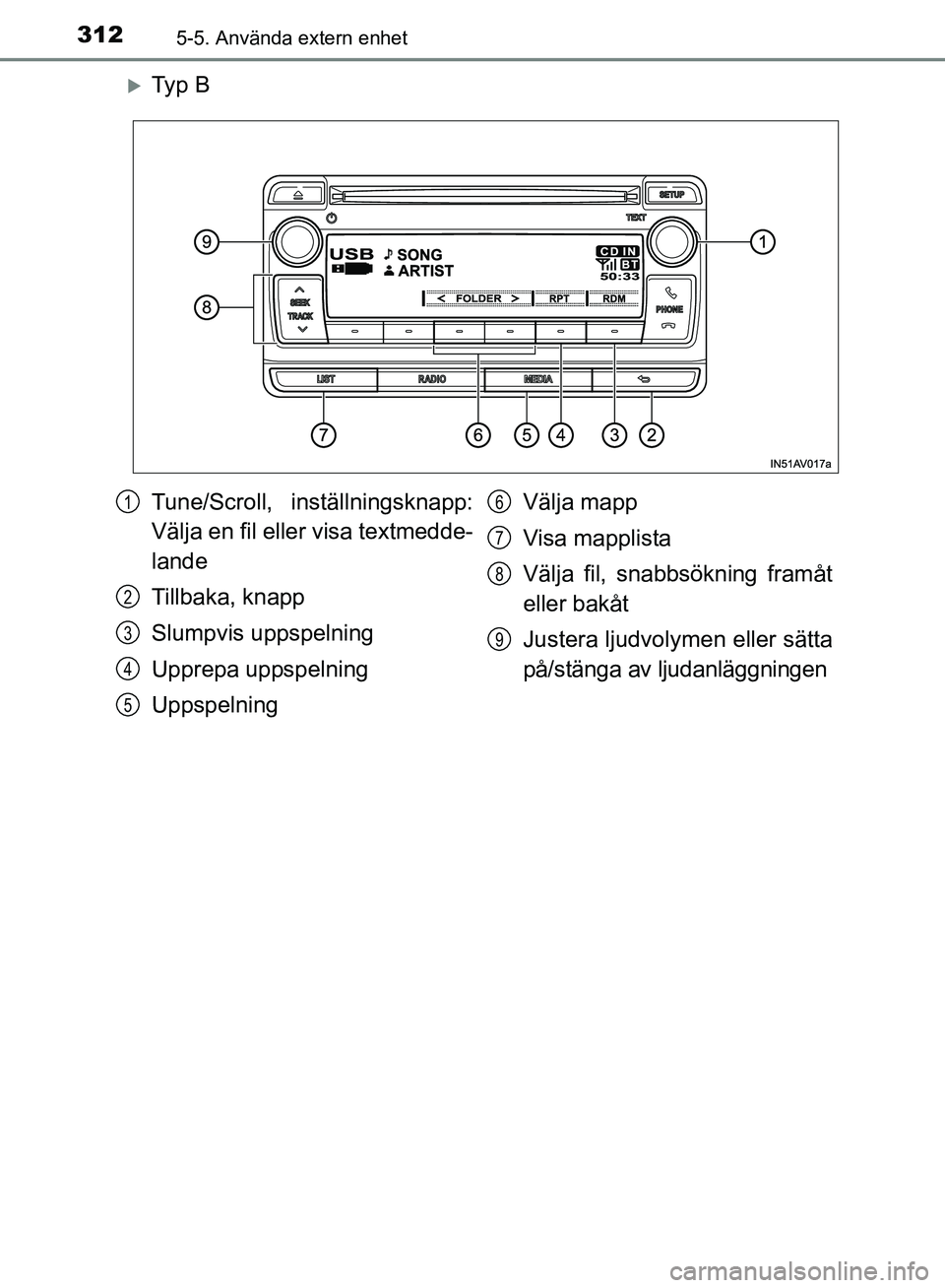 312 5-5. Använda extern enhet

Typ B

SETUP
TEXT
USB
SONG
ARTIST
CD IN
BT
50:33
FOLDER
RPT
RDM
SEEK
TRACK
PHONE
LIST
RADIO
MEDIA
9
8
1
7
6
5
4
3
2
IN51AV017a

1 Tune/Scroll, inställningsknapp: Välja en fil eller visa textmeddelande

2 Tillbaka, knapp

3 Slumpvis uppspelning

4 Upprepa uppspelning

5 Uppspelning

6 Välja mapp

7 Visa mapplista

8 Välja fil, snabbsökning framåt eller bakåt

9 Justera ljudvolymen eller sätta på/stänga av ljudanläggningen

carmanualsonline.info